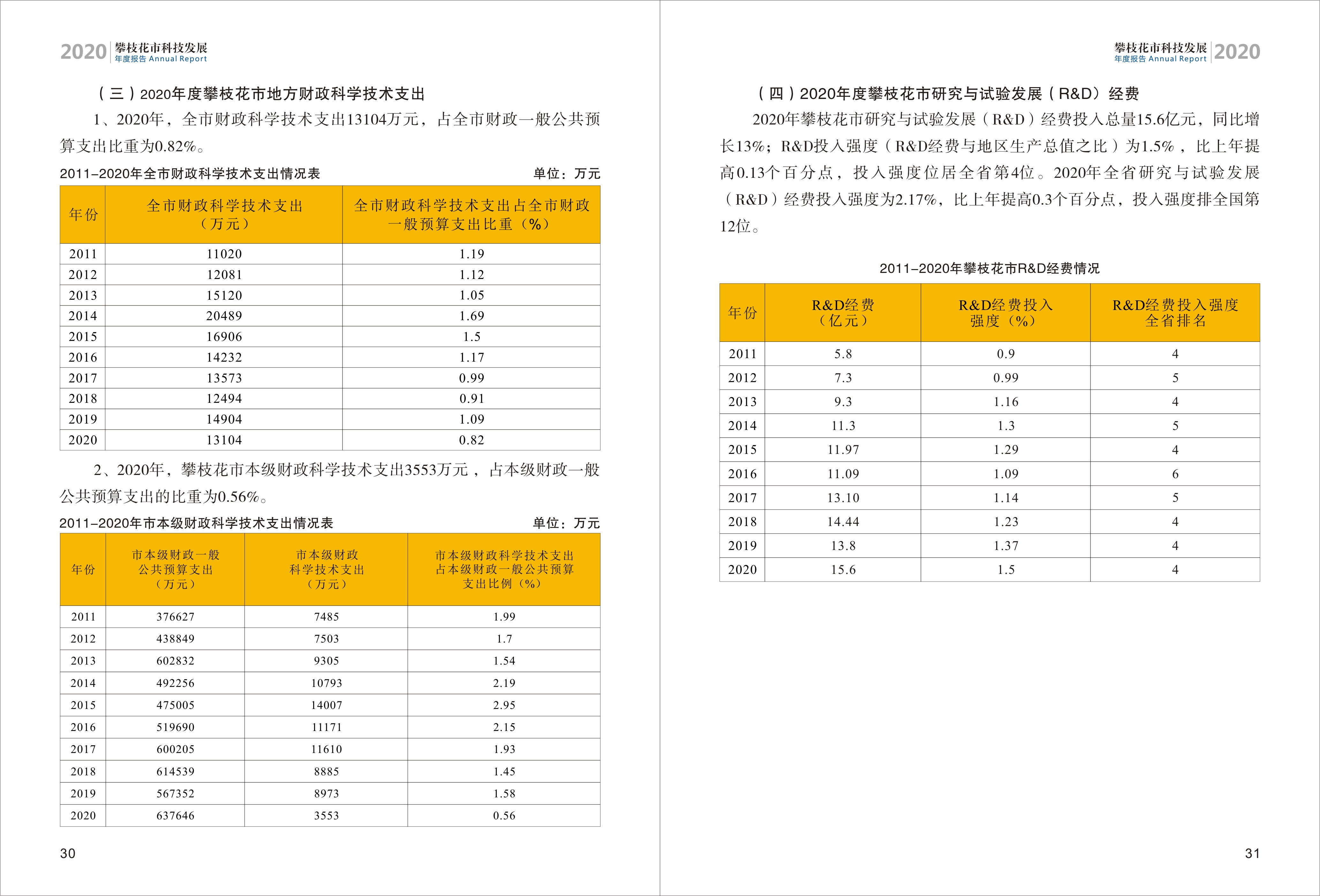 2020 攀枝花市科技发展
年度报告 Annual Report

（三）2020年度攀枝花市地方财政科学技术支出

1、2020年，全市财政科学技术支出13104万元，占全市财政一般公共预算支出比重为0.82%。

2011-2020年全市财政科学技术支出情况表 单位：万元

| 年份 | 全市财政科学技术支出（万元） | 全市财政科学技术支出占全市财政一般预算支出比重（%） |
|---|---|---|
| 2011 | 11020 | 1.19 |
| 2012 | 12081 | 1.12 |
| 2013 | 15120 | 1.05 |
| 2014 | 20489 | 1.69 |
| 2015 | 16906 | 1.5 |
| 2016 | 14232 | 1.17 |
| 2017 | 13573 | 0.99 |
| 2018 | 12494 | 0.91 |
| 2019 | 14904 | 1.09 |
| 2020 | 13104 | 0.82 |

2、2020年，攀枝花市本级财政科学技术支出3553万元，占本级财政一般公共预算支出的比重为0.56%。

2011-2020年市本级财政科学技术支出情况表 单位：万元

| 年份 | 市本级财政一般公共预算支出（万元） | 市本级财政科学技术支出（万元） | 市本级财政科学技术支出占本级财政一般公共预算支出比例（%） |
|---|---|---|---|
| 2011 | 376627 | 7485 | 1.99 |
| 2012 | 438849 | 7503 | 1.7 |
| 2013 | 602832 | 9305 | 1.54 |
| 2014 | 492256 | 10793 | 2.19 |
| 2015 | 475005 | 14007 | 2.95 |
| 2016 | 519690 | 11171 | 2.15 |
| 2017 | 600205 | 11610 | 1.93 |
| 2018 | 614539 | 8885 | 1.45 |
| 2019 | 567352 | 8973 | 1.58 |
| 2020 | 637646 | 3553 | 0.56 |

30

攀枝花市科技发展 2020
年度报告 Annual Report

（四）2020年度攀枝花市研究与试验发展（R&D）经费

2020年攀枝花市研究与试验发展（R&D）经费投入总量15.6亿元，同比增长13%；R&D投入强度（R&D经费与地区生产总值之比）为1.5%，比上年提高0.13个百分点，投入强度位居全省第4位。2020年全省研究与试验发展（R&D）经费投入强度为2.17%，比上年提高0.3个百分点，投入强度排全国第12位。

2011-2020年攀枝花市R&D经费情况

| 年份 | R&D经费（亿元） | R&D经费投入强度（%） | R&D经费投入强度全省排名 |
|---|---|---|---|
| 2011 | 5.8 | 0.9 | 4 |
| 2012 | 7.3 | 0.99 | 5 |
| 2013 | 9.3 | 1.16 | 4 |
| 2014 | 11.3 | 1.3 | 5 |
| 2015 | 11.97 | 1.29 | 4 |
| 2016 | 11.09 | 1.09 | 6 |
| 2017 | 13.10 | 1.14 | 5 |
| 2018 | 14.44 | 1.23 | 4 |
| 2019 | 13.8 | 1.37 | 4 |
| 2020 | 15.6 | 1.5 | 4 |

31